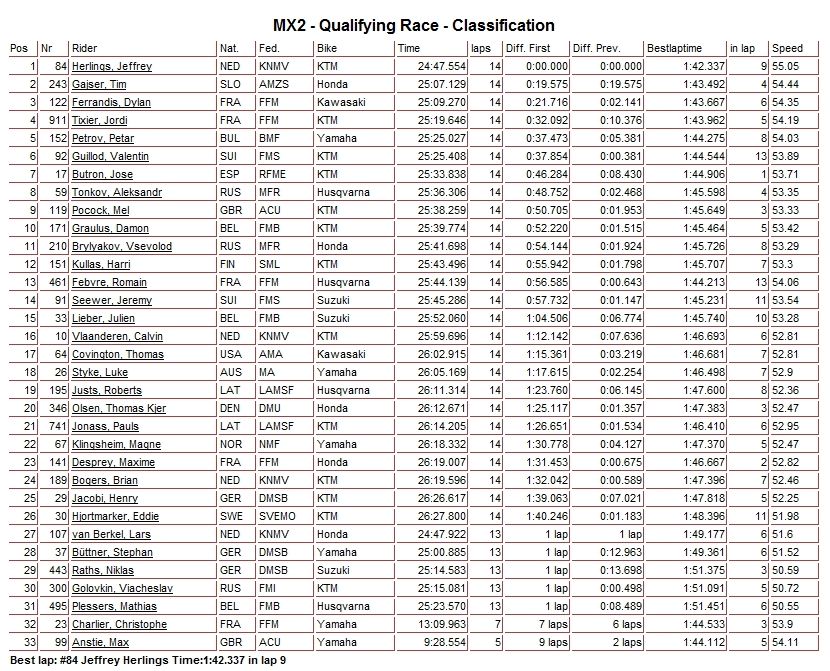 MX2 - Qualifying Race - Classification

| Pos | Nr | Rider | Nat. | Fed. | Bike | Time | laps | Diff. First | Diff. Prev. | Bestlaptime | in lap | Speed |
|---|---|---|---|---|---|---|---|---|---|---|---|---|
| 1 | 84 | Herlings, Jeffrey | NED | KNMV | KTM | 24:47.554 | 14 | 0:00.000 | 0:00.000 | 1:42.337 | 9 | 55.05 |
| 2 | 243 | Gajser, Tim | SLO | AMZS | Honda | 25:07.129 | 14 | 0:19.575 | 0:19.575 | 1:43.492 | 4 | 54.44 |
| 3 | 122 | Ferrandis, Dylan | FRA | FFM | Kawasaki | 25:09.270 | 14 | 0:21.716 | 0:02.141 | 1:43.667 | 6 | 54.35 |
| 4 | 911 | Tixier, Jordi | FRA | FFM | KTM | 25:19.646 | 14 | 0:32.092 | 0:10.376 | 1:43.962 | 5 | 54.19 |
| 5 | 152 | Petrov, Petar | BUL | BMF | Yamaha | 25:25.027 | 14 | 0:37.473 | 0:05.381 | 1:44.275 | 8 | 54.03 |
| 6 | 92 | Guillod, Valentin | SUI | FMS | KTM | 25:25.408 | 14 | 0:37.854 | 0:00.381 | 1:44.544 | 13 | 53.89 |
| 7 | 17 | Butron, Jose | ESP | RFME | KTM | 25:33.838 | 14 | 0:46.284 | 0:08.430 | 1:44.906 | 1 | 53.71 |
| 8 | 59 | Tonkov, Aleksandr | RUS | MFR | Husqvarna | 25:36.306 | 14 | 0:48.752 | 0:02.468 | 1:45.598 | 4 | 53.35 |
| 9 | 119 | Pocock, Mel | GBR | ACU | KTM | 25:38.259 | 14 | 0:50.705 | 0:01.953 | 1:45.649 | 3 | 53.33 |
| 10 | 171 | Graulus, Damon | BEL | FMB | KTM | 25:39.774 | 14 | 0:52.220 | 0:01.515 | 1:45.464 | 5 | 53.42 |
| 11 | 210 | Brylyakov, Vsevolod | RUS | MFR | Honda | 25:41.698 | 14 | 0:54.144 | 0:01.924 | 1:45.726 | 8 | 53.29 |
| 12 | 151 | Kullas, Harri | FIN | SML | KTM | 25:43.496 | 14 | 0:55.942 | 0:01.798 | 1:45.707 | 7 | 53.3 |
| 13 | 461 | Febvre, Romain | FRA | FFM | Husqvarna | 25:44.139 | 14 | 0:56.585 | 0:00.643 | 1:44.213 | 13 | 54.06 |
| 14 | 91 | Seewer, Jeremy | SUI | FMS | Suzuki | 25:45.286 | 14 | 0:57.732 | 0:01.147 | 1:45.231 | 11 | 53.54 |
| 15 | 33 | Lieber, Julien | BEL | FMB | Suzuki | 25:52.060 | 14 | 1:04.506 | 0:06.774 | 1:45.740 | 10 | 53.28 |
| 16 | 10 | Vlaanderen, Calvin | NED | KNMV | KTM | 25:59.696 | 14 | 1:12.142 | 0:07.636 | 1:46.693 | 6 | 52.81 |
| 17 | 64 | Covington, Thomas | USA | AMA | Kawasaki | 26:02.915 | 14 | 1:15.361 | 0:03.219 | 1:46.681 | 7 | 52.81 |
| 18 | 26 | Styke, Luke | AUS | MA | Yamaha | 26:05.169 | 14 | 1:17.615 | 0:02.254 | 1:46.498 | 7 | 52.9 |
| 19 | 195 | Justs, Roberts | LAT | LAMSF | Husqvarna | 26:11.314 | 14 | 1:23.760 | 0:06.145 | 1:47.600 | 8 | 52.36 |
| 20 | 346 | Olsen, Thomas Kjer | DEN | DMU | Honda | 26:12.671 | 14 | 1:25.117 | 0:01.357 | 1:47.383 | 3 | 52.47 |
| 21 | 741 | Jonass, Pauls | LAT | LAMSF | KTM | 26:14.205 | 14 | 1:26.651 | 0:01.534 | 1:46.410 | 6 | 52.95 |
| 22 | 67 | Klingsheim, Magne | NOR | NMF | Yamaha | 26:18.332 | 14 | 1:30.778 | 0:04.127 | 1:47.370 | 5 | 52.47 |
| 23 | 141 | Desprey, Maxime | FRA | FFM | Honda | 26:19.007 | 14 | 1:31.453 | 0:00.675 | 1:46.667 | 2 | 52.82 |
| 24 | 189 | Bogers, Brian | NED | KNMV | KTM | 26:19.596 | 14 | 1:32.042 | 0:00.589 | 1:47.396 | 7 | 52.46 |
| 25 | 29 | Jacobi, Henry | GER | DMSB | KTM | 26:26.617 | 14 | 1:39.063 | 0:07.021 | 1:47.818 | 5 | 52.25 |
| 26 | 30 | Hjortmarker, Eddie | SWE | SVEMO | KTM | 26:27.800 | 14 | 1:40.246 | 0:01.183 | 1:48.396 | 11 | 51.98 |
| 27 | 107 | van Berkel, Lars | NED | KNMV | Honda | 24:47.922 | 13 | 1 lap | 1 lap | 1:49.177 | 6 | 51.6 |
| 28 | 37 | Büttner, Stephan | GER | DMSB | Yamaha | 25:00.885 | 13 | 1 lap | 0:12.963 | 1:49.361 | 6 | 51.52 |
| 29 | 443 | Raths, Niklas | GER | DMSB | Suzuki | 25:14.583 | 13 | 1 lap | 0:13.698 | 1:51.375 | 3 | 50.59 |
| 30 | 300 | Golovkin, Viacheslav | RUS | FMI | KTM | 25:15.081 | 13 | 1 lap | 0:00.498 | 1:51.091 | 5 | 50.72 |
| 31 | 495 | Plessers, Mathias | BEL | FMB | Husqvarna | 25:23.570 | 13 | 1 lap | 0:08.489 | 1:51.451 | 6 | 50.55 |
| 32 | 23 | Charlier, Christophe | FRA | FFM | Yamaha | 13:09.963 | 7 | 7 laps | 6 laps | 1:44.533 | 3 | 53.9 |
| 33 | 99 | Anstie, Max | GBR | ACU | Yamaha | 9:28.554 | 5 | 9 laps | 2 laps | 1:44.112 | 5 | 54.11 |

Best lap: #84 Jeffrey Herlings Time:1:42.337 in lap 9